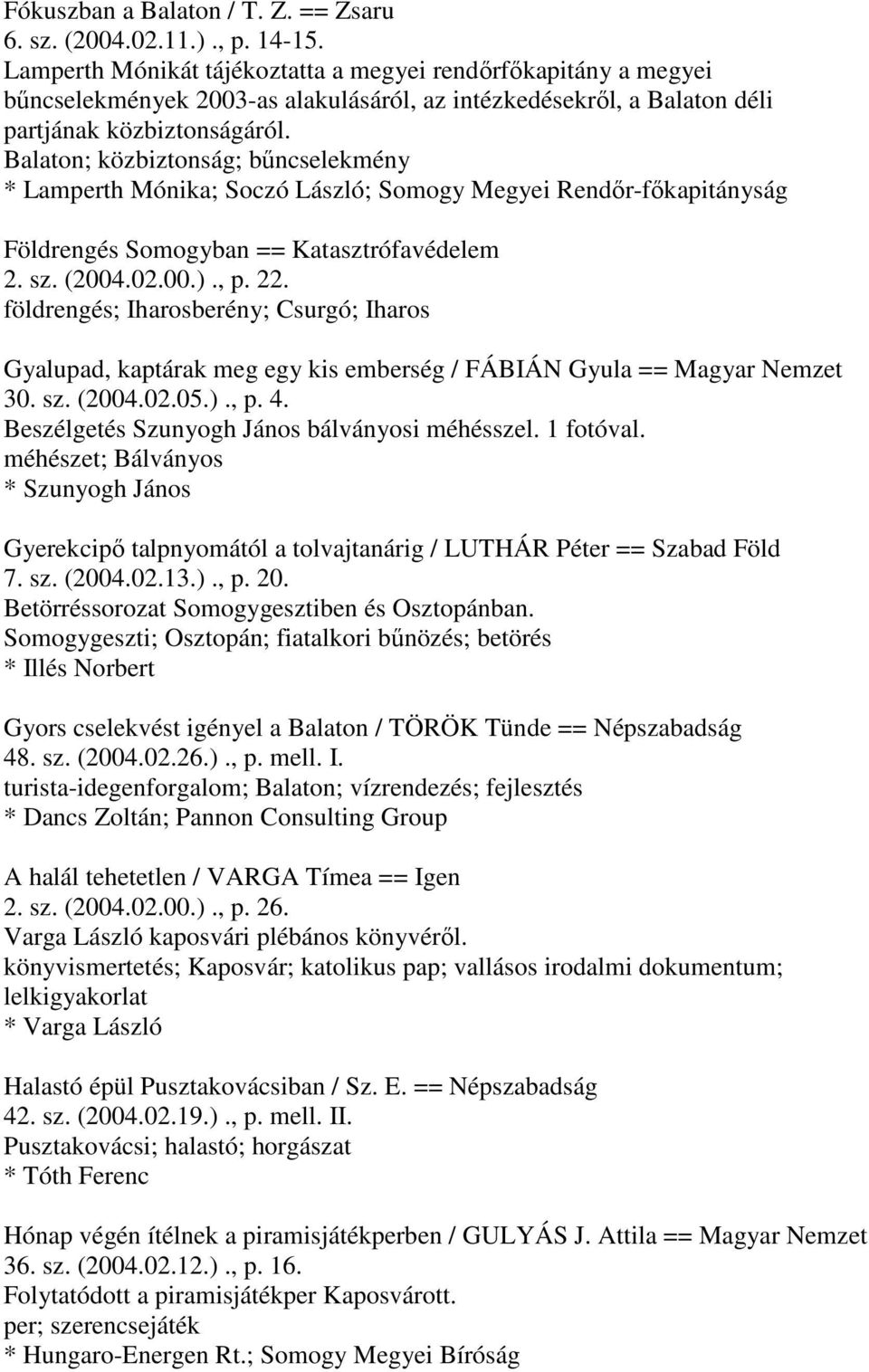 Fókuszban a Balaton / T. Z. == Zsaru
6. sz. (2004.02.11.) ., p. 14-15.
Lamperth Mónikát tájékoztatta a megyei rendőrfőkapitány a megyei bűncselekmények 2003-as alakulásáról, az intézkedésekről, a Balaton déli partjának közbiztonságáról.
Balaton; közbiztonság; bűncselekmény
* Lamperth Mónika; Soczó László; Somogy Megyei Rendőr-főkapitányság

Földrengés Somogyban == Katasztrófavédelem
2. sz. (2004.02.00.) ., p. 22.
földrengés; Iharosberény; Csurgó; Iharos

Gyalupad, kaptárak meg egy kis emberség / FÁBIÁN Gyula == Magyar Nemzet
30. sz. (2004.02.05.) ., p. 4.
Beszélgetés Szunyogh János bálványosi méhésszel. 1 fotóval.
méhészet; Bálványos
* Szunyogh János

Gyerekcipő talpnyomától a tolvajtanárig / LUTHÁR Péter == Szabad Föld
7. sz. (2004.02.13.) ., p. 20.
Betörréssorozat Somogygesztiben és Osztopánban.
Somogygeszti; Osztopán; fiatalkori bűnözés; betörés
* Illés Norbert

Gyors cselekvést igényel a Balaton / TÖRÖK Tünde == Népszabadság
48. sz. (2004.02.26.) ., p. mell. I.
turista-idegenforgalom; Balaton; vízrendezés; fejlesztés
* Dancs Zoltán; Pannon Consulting Group

A halál tehetetlen / VARGA Tímea == Igen
2. sz. (2004.02.00.) ., p. 26.
Varga László kaposvári plébános könyvéről.
könyvismertetés; Kaposvár; katolikus pap; vallásos irodalmi dokumentum; lelkigyakorlat
* Varga László

Halastó épül Pusztakovácsiban / Sz. E. == Népszabadság
42. sz. (2004.02.19.) ., p. mell. II.
Pusztakovácsi; halastó; horgászat
* Tóth Ferenc

Hónap végén ítélnek a piramisjátékperben / GULYÁS J. Attila == Magyar Nemzet
36. sz. (2004.02.12.) ., p. 16.
Folytatódott a piramisjátékper Kaposvárott.
per; szerencsejáték
* Hungaro-Energen Rt.; Somogy Megyei Bíróság